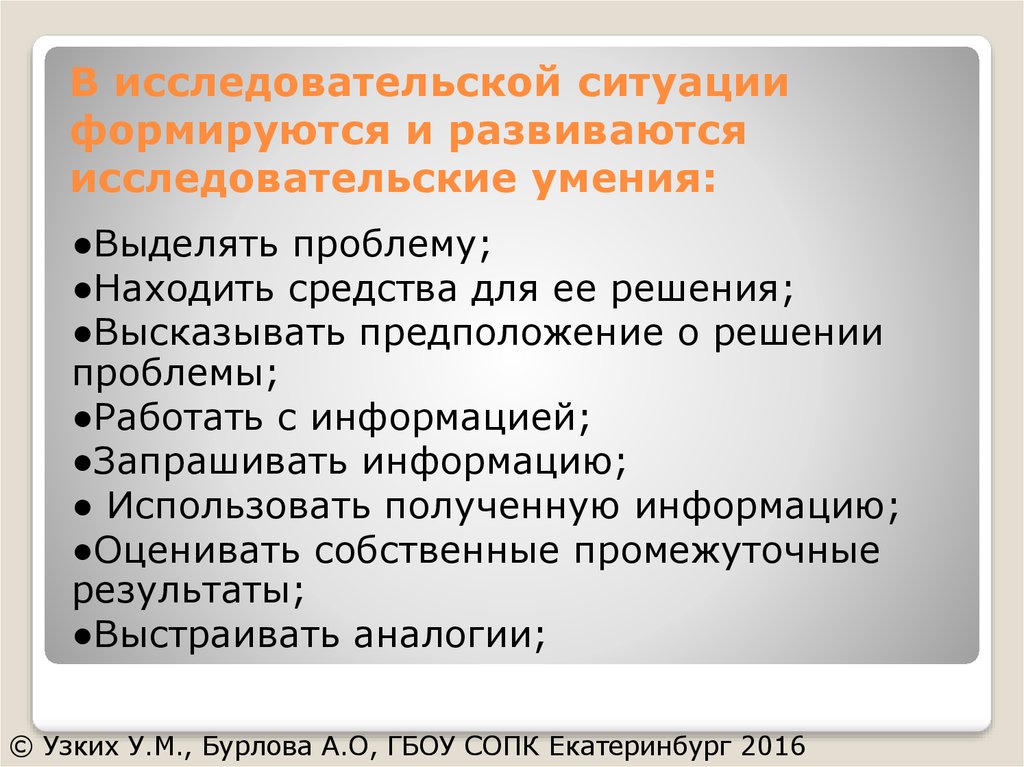 В исследовательской ситуации формируются и развиваются исследовательские умения:

●Выделять проблему;
●Находить средства для ее решения;
●Высказывать предположение о решении проблемы;
●Работать с информацией;
●Запрашивать информацию;
● Использовать полученную информацию;
●Оценивать собственные промежуточные результаты;
●Выстраивать аналогии;

© Узких У.М., Бурлова А.О, ГБОУ СОПК Екатеринбург 2016